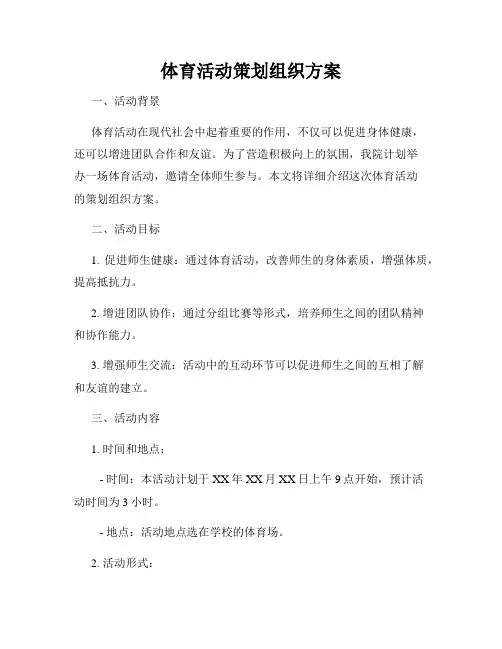 体育活动策划组织方案

一、活动背景

体育活动在现代社会中起着重要的作用，不仅可以促进身体健康，还可以增进团队合作和友谊。为了营造积极向上的氛围，我院计划举办一场体育活动，邀请全体师生参与。本文将详细介绍这次体育活动的策划组织方案。

二、活动目标

1. 促进师生健康：通过体育活动，改善师生的身体素质，增强体质，提高抵抗力。

2. 增进团队协作：通过分组比赛等形式，培养师生之间的团队精神和协作能力。

3. 增强师生交流：活动中的互动环节可以促进师生之间的互相了解和友谊的建立。

三、活动内容

1. 时间和地点：

- 时间：本活动计划于 XX 年 XX 月 XX 日上午 9 点开始，预计活动时间为 3 小时。

- 地点：活动地点选在学校的体育场。

2. 活动形式：